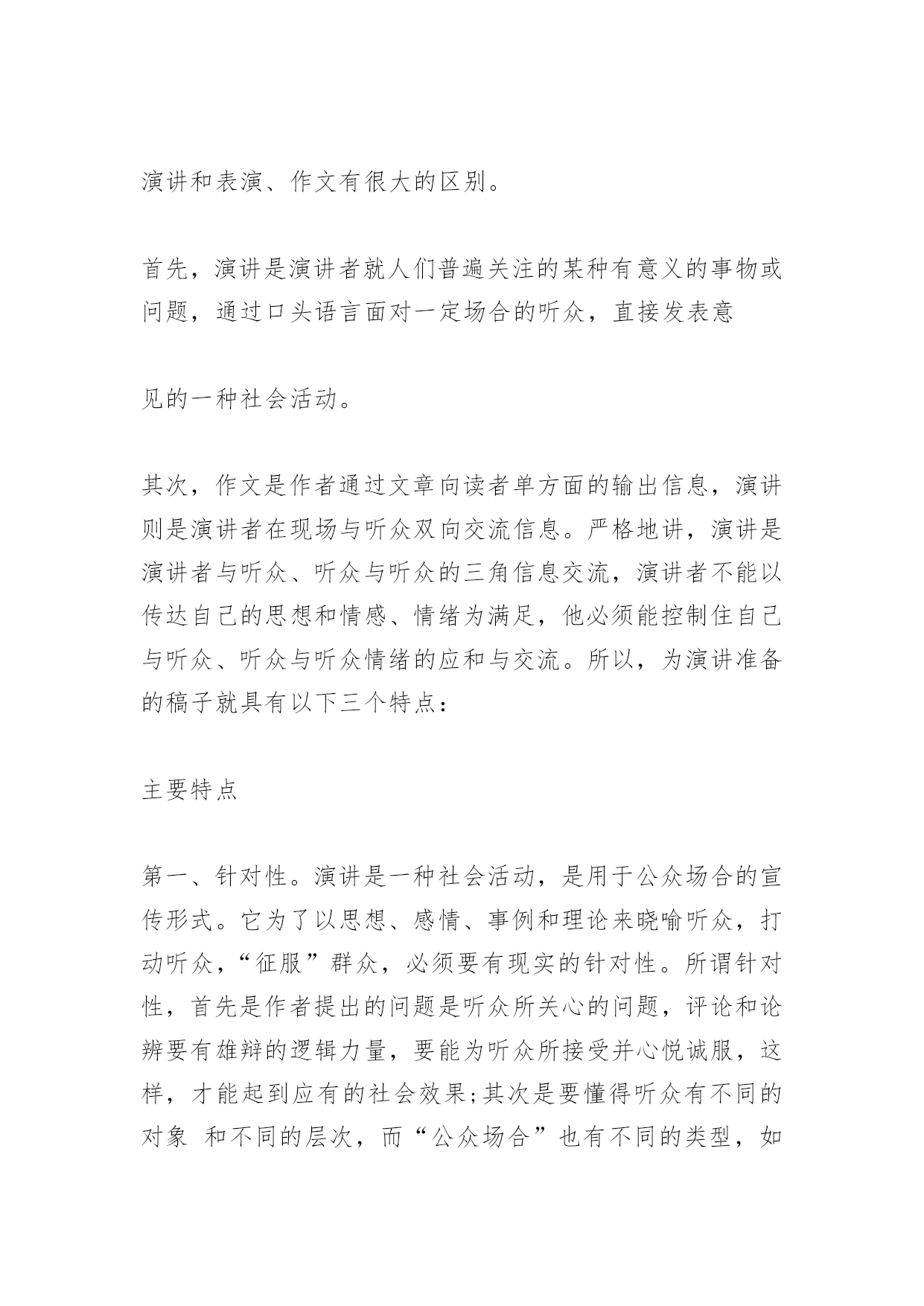 演讲和表演、作文有很大的区别。

首先，演讲是演讲者就人们普遍关注的某种有意义的事物或问题，通过口头语言面对一定场合的听众，直接发表意

见的一种社会活动。

其次，作文是作者通过文章向读者单方面的输出信息，演讲则是演讲者在现场与听众双向交流信息。严格地讲，演讲是演讲者与听众、听众与听众的三角信息交流，演讲者不能以传达自己的思想和情感、情绪为满足，他必须能控制住自己与听众、听众与听众情绪的应和与交流。所以，为演讲准备的稿子就具有以下三个特点：

主要特点

第一、针对性。演讲是一种社会活动，是用于公众场合的宣传形式。它为了以思想、感情、事例和理论来晓喻听众，打动听众，“征服”群众，必须要有现实的针对性。所谓针对性，首先是作者提出的问题是听众所关心的问题，评论和论辨要有雄辩的逻辑力量，要能为听众所接受并心悦诚服，这样，才能起到应有的社会效果;其次是要懂得听众有不同的对象 和不同的层次，而“公众场合”也有不同的类型，如